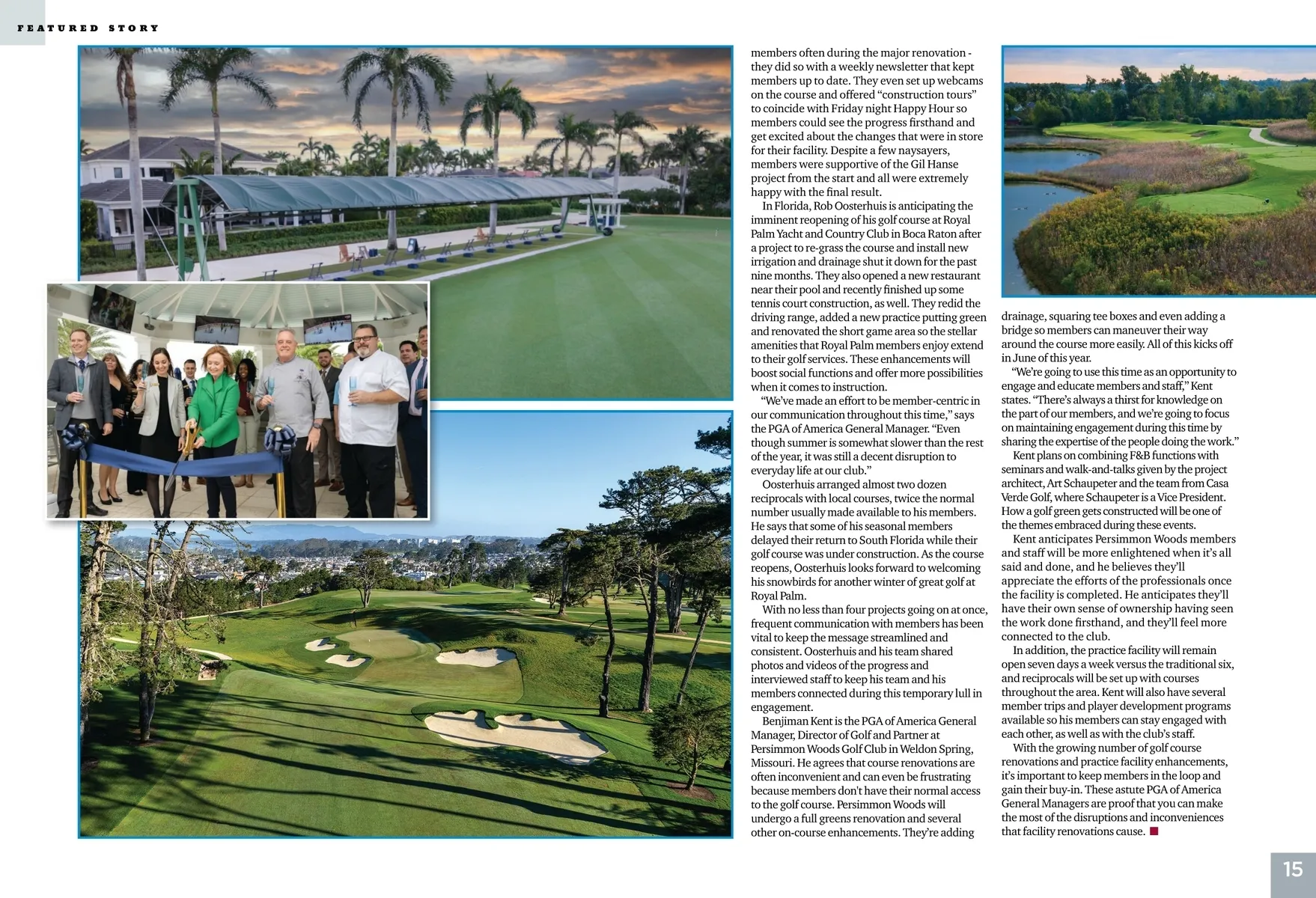 FEATURED STORY

members often during the major renovation - they did so with a weekly newsletter that kept members up to date. They even set up webcams on the course and offered "construction tours" to coincide with Friday night Happy Hour so members could see the progress firsthand and get excited about the changes that were in store for their facility. Despite a few naysayers, members were supportive of the Gil Hanse project from the start and all were extremely happy with the final result.

In Florida, Rob Oosterhuis is anticipating the imminent reopening of his golf course at Royal Palm Yacht and Country Club in Boca Raton after a project to re-grass the course and install new irrigation and drainage shut it down for the past nine months. They also opened a new restaurant near their pool and recently finished up some tennis court construction, as well. They redid the driving range, added a new practice putting green and renovated the short game area so the stellar amenities that Royal Palm members enjoy extend to their golf services. These enhancements will boost social functions and offer more possibilities when it comes to instruction.

"We've made an effort to be member-centric in our communication throughout this time," says the PGA of America General Manager. "Even though summer is somewhat slower than the rest of the year, it was still a decent disruption to everyday life at our club."

Oosterhuis arranged almost two dozen reciprocals with local courses, twice the normal number usually made available to his members. He says that some of his seasonal members delayed their return to South Florida while their golf course was under construction. As the course reopens, Oosterhuis looks forward to welcoming his snowbirds for another winter of great golf at Royal Palm.

With no less than four projects going on at once, frequent communication with members has been vital to keep the message streamlined and consistent. Oosterhuis and his team shared photos and videos of the progress and interviewed staff to keep his team and his members connected during this temporary lull in engagement.

Benjiman Kent is the PGA of America General Manager, Director of Golf and Partner at Persimmon Woods Golf Club in Weldon Spring, Missouri. He agrees that course renovations are often inconvenient and can even be frustrating because members don't have their normal access to the golf course. Persimmon Woods will undergo a full greens renovation and several other on-course enhancements. They're adding drainage, squaring tee boxes and even adding a bridge so members can maneuver their way around the course more easily. All of this kicks off in June of this year.

"We're going to use this time as an opportunity to engage and educate members and staff," Kent states. "There's always a thirst for knowledge on the part of our members, and we're going to focus on maintaining engagement during this time by sharing the expertise of the people doing the work."

Kent plans on combining F&B functions with seminars and walk-and-talks given by the project architect, Art Schaupeter and the team from Casa Verde Golf, where Schaupeter is a Vice President. How a golf green gets constructed will be one of the themes embraced during these events.

Kent anticipates Persimmon Woods members and staff will be more enlightened when it's all said and done, and he believes they'll appreciate the efforts of the professionals once the facility is completed. He anticipates they'll have their own sense of ownership having seen the work done firsthand, and they'll feel more connected to the club.

In addition, the practice facility will remain open seven days a week versus the traditional six, and reciprocals will be set up with courses throughout the area. Kent will also have several member trips and player development programs available so his members can stay engaged with each other, as well as with the club's staff.

With the growing number of golf course renovations and practice facility enhancements, it's important to keep members in the loop and gain their buy-in. These astute PGA of America General Managers are proof that you can make the most of the disruptions and inconveniences that facility renovations cause.

15